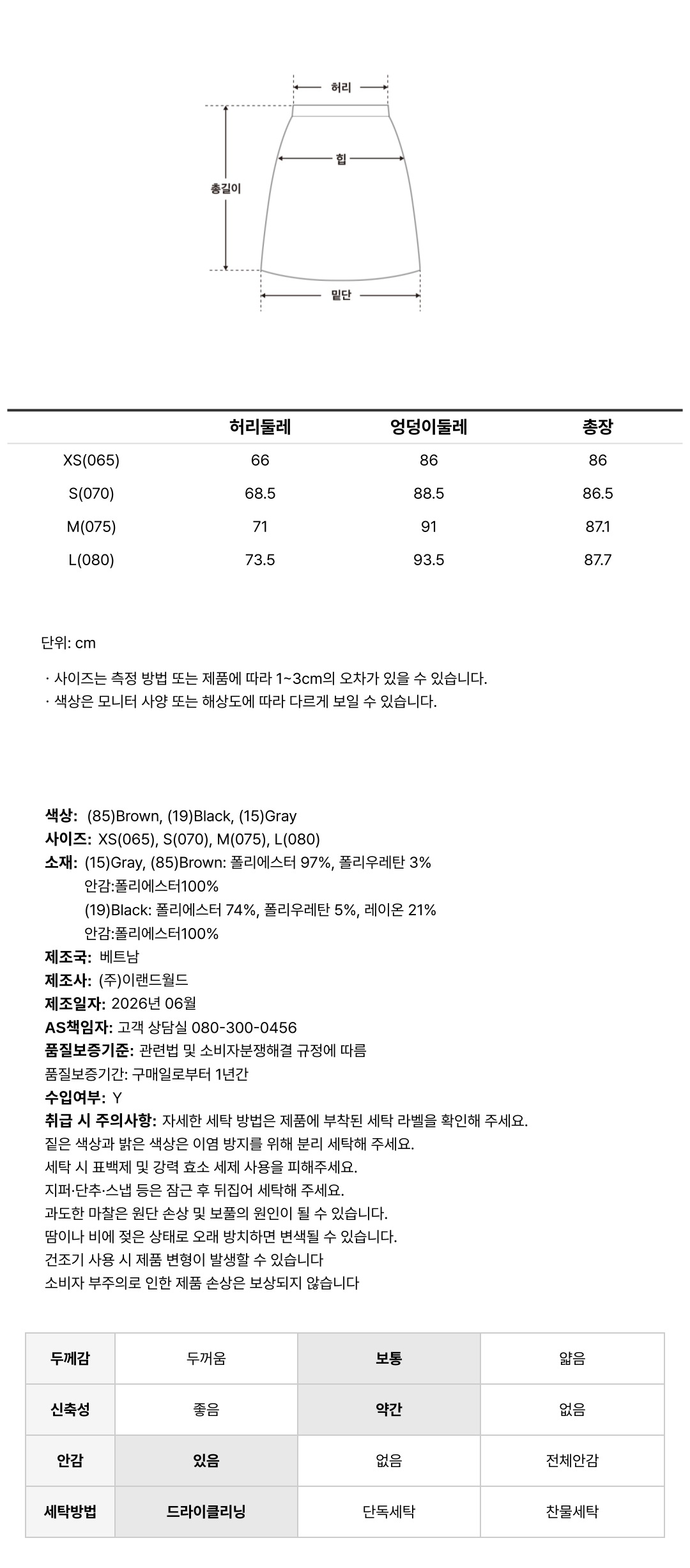 허리

힙

총길이

밑단

| | 허리둘레 | 엉덩이둘레 | 총장 |
|---|---|---|---|
| XS(065) | 66 | 86 | 86 |
| S(070) | 68.5 | 88.5 | 86.5 |
| M(075) | 71 | 91 | 87.1 |
| L(080) | 73.5 | 93.5 | 87.7 |

단위: cm

· 사이즈는 측정 방법 또는 제품에 따라 1~3cm의 오차가 있을 수 있습니다.
· 색상은 모니터 사양 또는 해상도에 따라 다르게 보일 수 있습니다.

색상: (85)Brown, (19)Black, (15)Gray
사이즈: XS(065), S(070), M(075), L(080)
소재: (15)Gray, (85)Brown: 폴리에스터 97%, 폴리우레탄 3%
안감:폴리에스터100%
(19)Black: 폴리에스터 74%, 폴리우레탄 5%, 레이온 21%
안감:폴리에스터100%
제조국: 베트남
제조사: (주)이랜드월드
제조일자: 2026년 06월
AS책임자: 고객 상담실 080-300-0456
품질보증기준: 관련법 및 소비자분쟁해결 규정에 따름
품질보증기간: 구매일로부터 1년간
수입여부: Y
취급 시 주의사항: 자세한 세탁 방법은 제품에 부착된 세탁 라벨을 확인해 주세요.
짙은 색상과 밝은 색상은 이염 방지를 위해 분리 세탁해 주세요.
세탁 시 표백제 및 강력 효소 세제 사용을 피해주세요.
지퍼·단추·스냅 등은 잠근 후 뒤집어 세탁해 주세요.
과도한 마찰은 원단 손상 및 보풀의 원인이 될 수 있습니다.
땀이나 비에 젖은 상태로 오래 방치하면 변색될 수 있습니다.
건조기 사용 시 제품 변형이 발생할 수 있습니다
소비자 부주의로 인한 제품 손상은 보상되지 않습니다

| 두께감 | 두꺼움 | 보통 | 얇음 |
|---|---|---|---|
| 신축성 | 좋음 | 약간 | 없음 |
| 안감 | 있음 | 없음 | 전체안감 |
| 세탁방법 | 드라이클리닝 | 단독세탁 | 찬물세탁 |